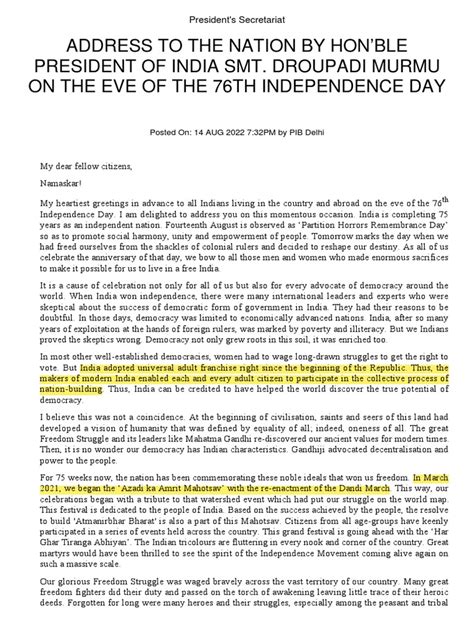 President's Secretariat

ADDRESS TO THE NATION BY HON'BLE PRESIDENT OF INDIA SMT. DROUPADI MURMU ON THE EVE OF THE 76TH INDEPENDENCE DAY

Posted On: 14 AUG 2022 7:32PM by PIB Delhi

My dear fellow citizens,

Namaskar!

My heartiest greetings in advance to all Indians living in the country and abroad on the eve of the 76$^{th}$ Independence Day. I am delighted to address you on this momentous occasion. India is completing 75 years as an independent nation. Fourteenth August is observed as 'Partition Horrors Remembrance Day' so as to promote social harmony, unity and empowerment of people. Tomorrow marks the day when we had freed ourselves from the shackles of colonial rulers and decided to reshape our destiny. As all of us celebrate the anniversary of that day, we bow to all those men and women who made enormous sacrifices to make it possible for us to live in a free India.

It is a cause of celebration not only for all of us but also for every advocate of democracy around the world. When India won independence, there were many international leaders and experts who were skeptical about the success of democratic form of government in India. They had their reasons to be doubtful. In those days, democracy was limited to economically advanced nations. India, after so many years of exploitation at the hands of foreign rulers, was marked by poverty and illiteracy. But we Indians proved the skeptics wrong. Democracy not only grew roots in this soil, it was enriched too.

In most other well-established democracies, women had to wage long-drawn struggles to get the right to vote. But India adopted universal adult franchise right since the beginning of the Republic. Thus, the makers of modern India enabled each and every adult citizen to participate in the collective process of nation-building. Thus, India can be credited to have helped the world discover the true potential of democracy.

I believe this was not a coincidence. At the beginning of civilisation, saints and seers of this land had developed a vision of humanity that was defined by equality of all; indeed, oneness of all. The great Freedom Struggle and its leaders like Mahatma Gandhi re-discovered our ancient values for modern times. Then, it is no wonder our democracy has Indian characteristics. Gandhiji advocated decentralisation and power to the people.

For 75 weeks now, the nation has been commemorating these noble ideals that won us freedom. In March 2021, we began the 'Azadi ka Amrit Mahotsav' with the re-enactment of the Dandi March. This way, our celebrations began with a tribute to that watershed event which had put our struggle on the world map. This festival is dedicated to the people of India. Based on the success achieved by the people, the resolve to build 'Atmanirbhar Bharat' is also a part of this Mahotsav. Citizens from all age-groups have keenly participated in a series of events held across the country. This grand festival is going ahead with the 'Har Ghar Tiranga Abhiyan'. The Indian tricolours are fluttering in every nook and corner of the country. Great martyrs would have been thrilled to see the spirit of the Independence Movement coming alive again on such a massive scale.

Our glorious Freedom Struggle was waged bravely across the vast territory of our country. Many great freedom fighters did their duty and passed on the torch of awakening leaving little trace of their heroic deeds. Forgotten for long were many heroes and their struggles, especially among the peasant and tribal